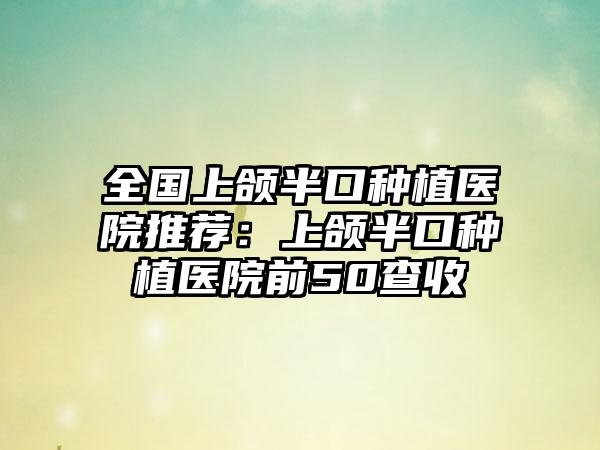 全国上颌半口种植医院推荐：上颌半口种植医院前50查收